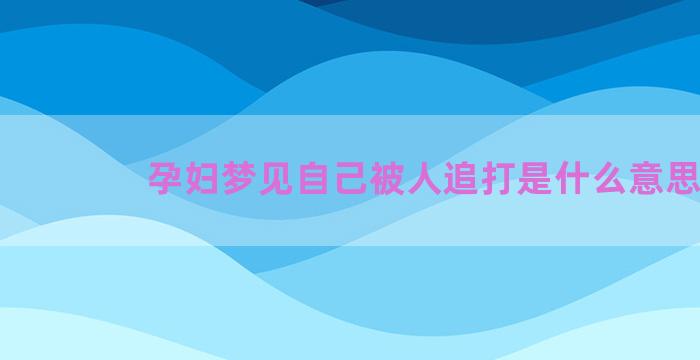 孕妇梦见自己被人追打是什么意思